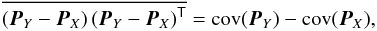 $\overline{(\boldsymbol{P}_Y - \boldsymbol{P}_X)(\boldsymbol{P}_Y - \boldsymbol{P}_X)^{\mathsf{T}}} = \mathrm{cov}(\boldsymbol{P}_Y) - \mathrm{cov}(\boldsymbol{P}_X),$